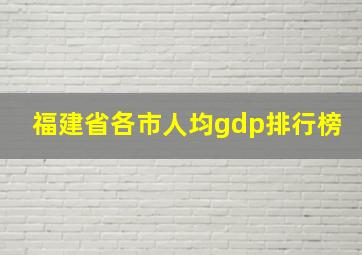 福建省各市人均gdp排行榜